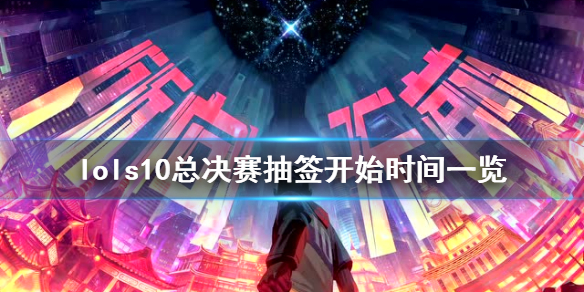 lols10总决赛抽签开始时间一览